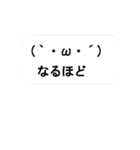 (｀・ω・´)
なるほど